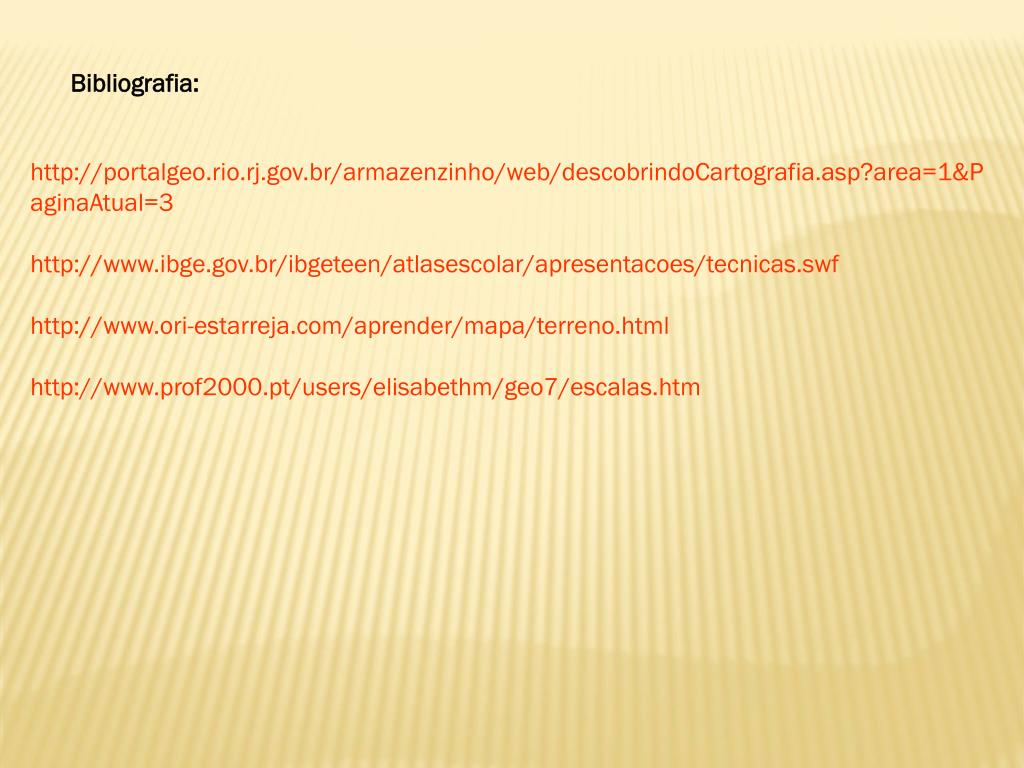 Bibliografia:

http://portalgeo.rio.rj.gov.br/armazenzinho/web/descobrindoCartografia.asp?area=1&PaginaAtual=3

http://www.ibge.gov.br/ibgeteen/atlasescolar/apresentacoes/tecnicas.swf

http://www.ori-estarreja.com/aprender/mapa/terreno.html

http://www.prof2000.pt/users/elisabethm/geo7/escalas.htm